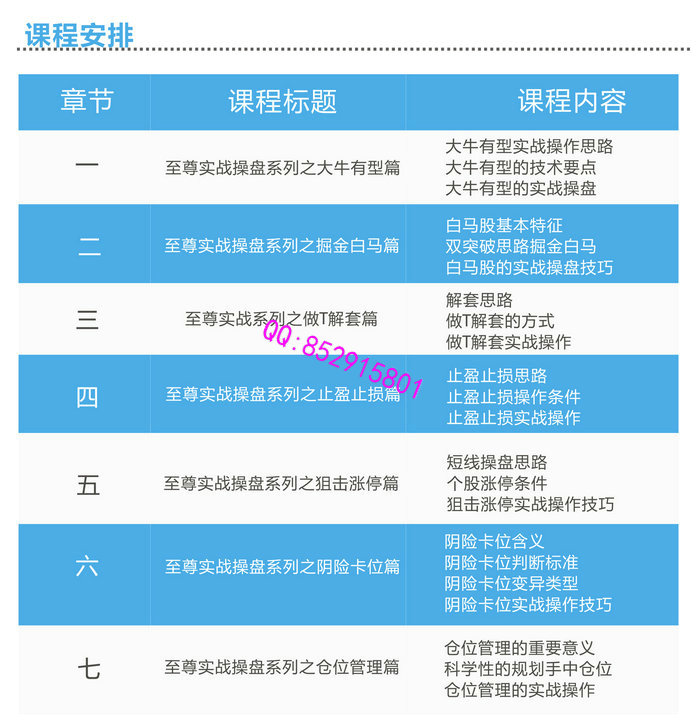 课程安排

| 章节 | 课程标题 | 课程内容 |
|---|---|---|
| 一 | 至尊实战操盘系列之大牛有型篇 | 大牛有型实战操作思路 大牛有型的技术要点 大牛有型的实战操盘 |
| 二 | 至尊实战操盘系列之掘金白马篇 | 白马股基本特征 双突破思路掘金白马 白马股的实战操盘技巧 |
| 三 | 至尊实战系列之做T解套篇 | 解套思路 做T解套的方式 做T解套实战操作 |
| 四 | 至尊实战操盘系列之止盈止损篇 | 止盈止损思路 止盈止损操作条件 止盈止损实战操作 |
| 五 | 至尊实战操盘系列之狙击涨停篇 | 短线操盘思路 个股涨停条件 狙击涨停实战操作技巧 |
| 六 | 至尊实战操盘系列之阴险卡位篇 | 阴险卡位含义 阴险卡位判断标准 阴险卡位变异类型 阴险卡位实战操作技巧 |
| 七 | 至尊实战操盘系列之仓位管理篇 | 仓位管理的重要意义 科学性的规划手中仓位 仓位管理的实战操作 |

QQ:852915801